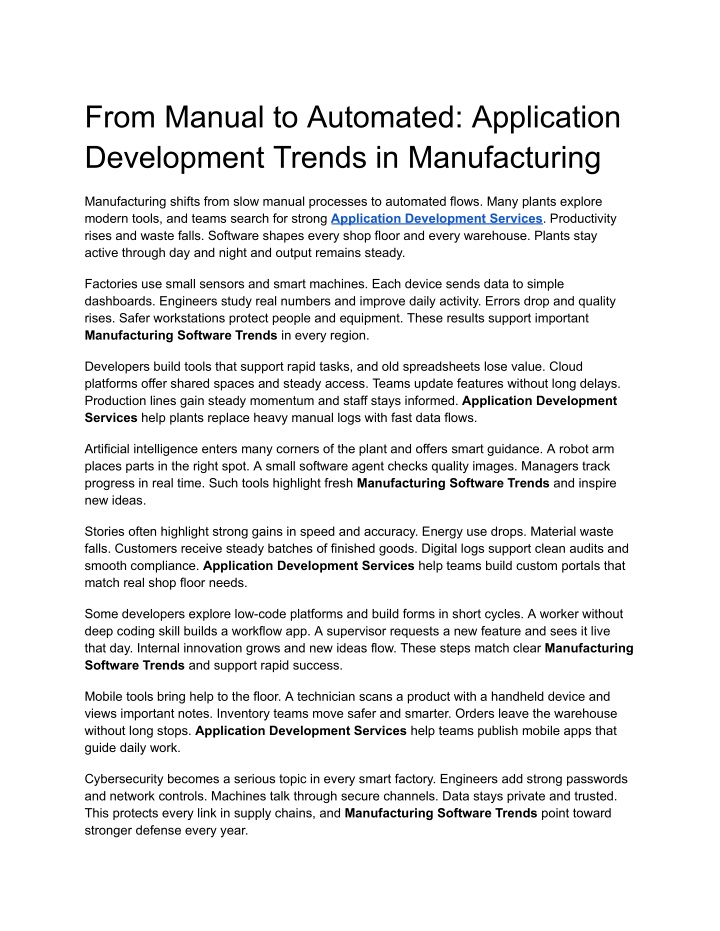 From Manual to Automated: Application Development Trends in Manufacturing

Manufacturing shifts from slow manual processes to automated flows. Many plants explore modern tools, and teams search for strong Application Development Services. Productivity rises and waste falls. Software shapes every shop floor and every warehouse. Plants stay active through day and night and output remains steady.

Factories use small sensors and smart machines. Each device sends data to simple dashboards. Engineers study real numbers and improve daily activity. Errors drop and quality rises. Safer workstations protect people and equipment. These results support important Manufacturing Software Trends in every region.

Developers build tools that support rapid tasks, and old spreadsheets lose value. Cloud platforms offer shared spaces and steady access. Teams update features without long delays. Production lines gain steady momentum and staff stays informed. Application Development Services help plants replace heavy manual logs with fast data flows.

Artificial intelligence enters many corners of the plant and offers smart guidance. A robot arm places parts in the right spot. A small software agent checks quality images. Managers track progress in real time. Such tools highlight fresh Manufacturing Software Trends and inspire new ideas.

Stories often highlight strong gains in speed and accuracy. Energy use drops. Material waste falls. Customers receive steady batches of finished goods. Digital logs support clean audits and smooth compliance. Application Development Services help teams build custom portals that match real shop floor needs.

Some developers explore low-code platforms and build forms in short cycles. A worker without deep coding skill builds a workflow app. A supervisor requests a new feature and sees it live that day. Internal innovation grows and new ideas flow. These steps match clear Manufacturing Software Trends and support rapid success.

Mobile tools bring help to the floor. A technician scans a product with a handheld device and views important notes. Inventory teams move safer and smarter. Orders leave the warehouse without long stops. Application Development Services help teams publish mobile apps that guide daily work.

Cybersecurity becomes a serious topic in every smart factory. Engineers add strong passwords and network controls. Machines talk through secure channels. Data stays private and trusted. This protects every link in supply chains, and Manufacturing Software Trends point toward stronger defense every year.